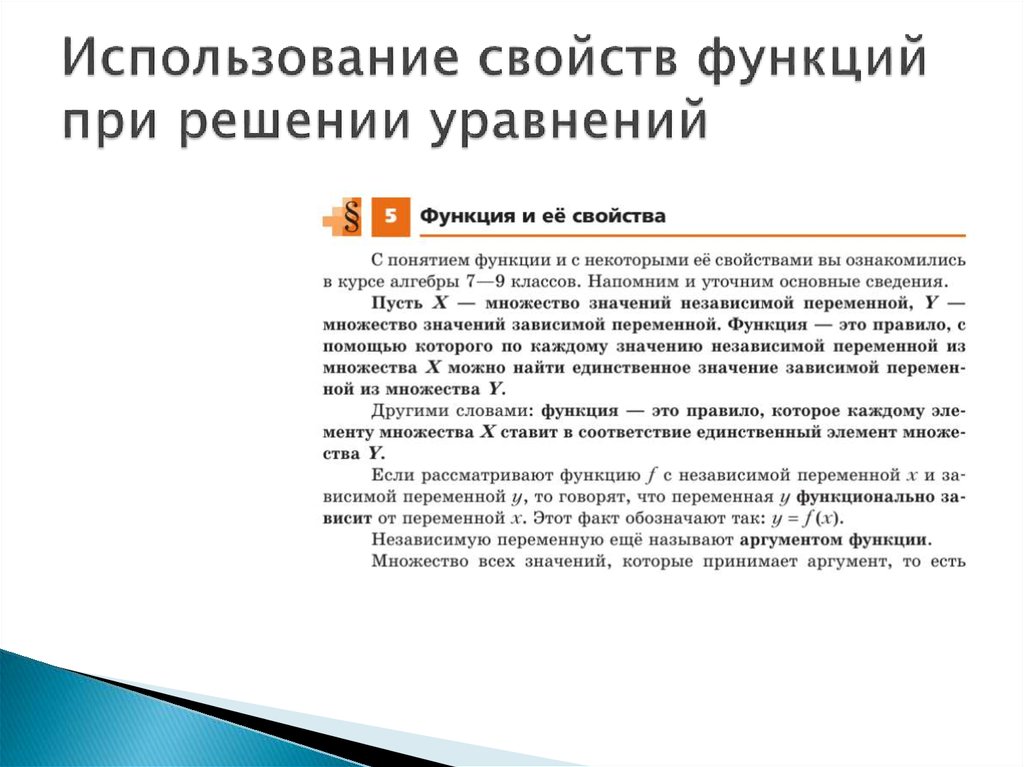 Использование свойств функций при решении уравнений

§ 5 Функция и её свойства

С понятием функции и с некоторыми её свойствами вы ознакомились в курсе алгебры 7—9 классов. Напомним и уточним основные сведения.

Пусть $X$ — множество значений независимой переменной, $Y$ — множество значений зависимой переменной. Функция — это правило, с помощью которого по каждому значению независимой переменной из множества $X$ можно найти единственное значение зависимой переменной из множества $Y$.

Другими словами: функция — это правило, которое каждому элементу множества $X$ ставит в соответствие единственный элемент множества $Y$.

Если рассматривают функцию $f$ с независимой переменной $x$ и зависимой переменной $y$, то говорят, что переменная $y$ функционально зависит от переменной $x$. Этот факт обозначают так: $y = f(x)$.

Независимую переменную ещё называют аргументом функции.

Множество всех значений, которые принимает аргумент, то есть